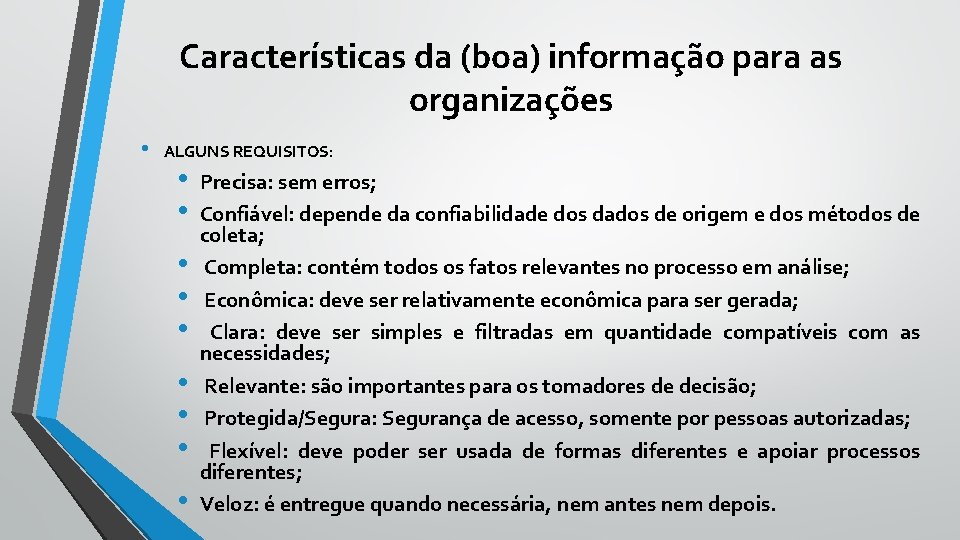 Características da (boa) informação para as organizações

• ALGUNS REQUISITOS:

• Precisa: sem erros;
• Confiável: depende da confiabilidade dos dados de origem e dos métodos de coleta;
• Completa: contém todos os fatos relevantes no processo em análise;
• Econômica: deve ser relativamente econômica para ser gerada;
• Clara: deve ser simples e filtradas em quantidade compatíveis com as necessidades;
• Relevante: são importantes para os tomadores de decisão;
• Protegida/Segura: Segurança de acesso, somente por pessoas autorizadas;
• Flexível: deve poder ser usada de formas diferentes e apoiar processos diferentes;
• Veloz: é entregue quando necessária, nem antes nem depois.